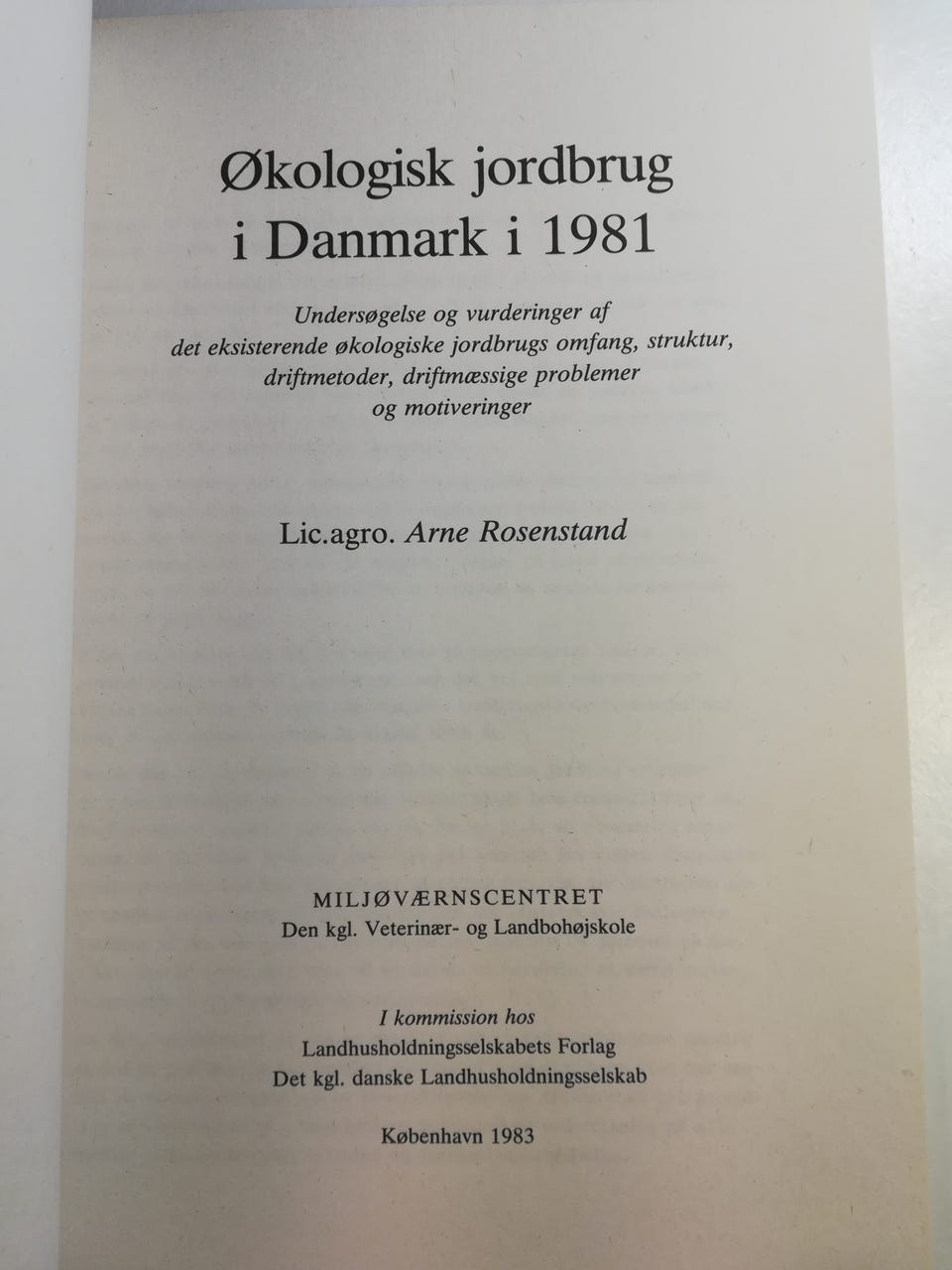 Økologisk jordbrug
i Danmark i 1981

Undersøgelse og vurderinger af
det eksisterende økologiske jordbrugs omfang, struktur,
driftmetoder, driftmæssige problemer
og motiveringer

Lic.agro. Arne Rosenstand

MILJØVÆRNSCENTRET
Den kgl. Veterinær- og Landbohøjskole

I kommission hos
Landhusholdningsselskabets Forlag
Det kgl. danske Landhusholdningsselskab

København 1983